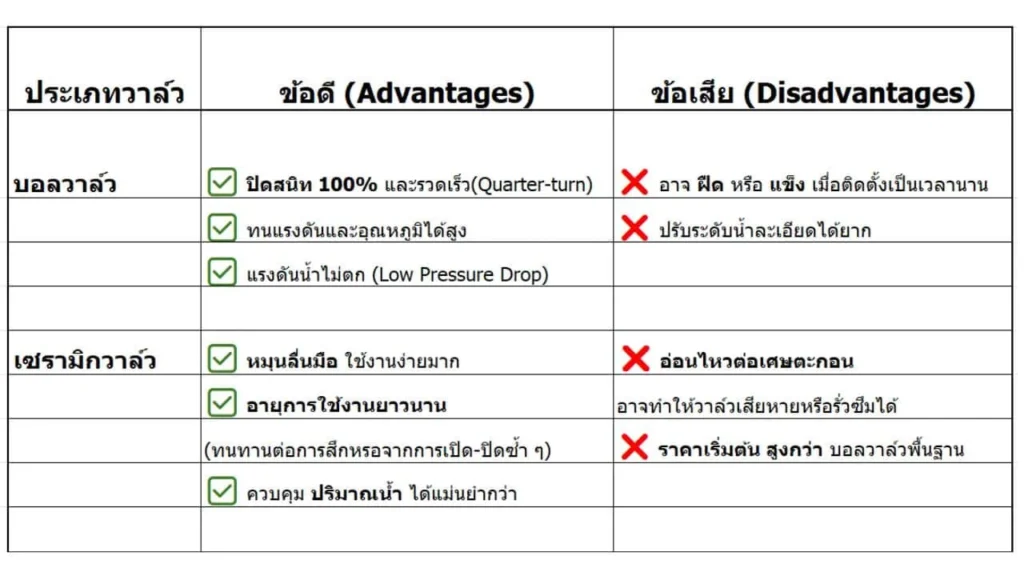 | ประเภทวาล์ว | ข้อดี (Advantages) | ข้อเสีย (Disadvantages) |
|---|---|---|
| บอลวาล์ว | ☑ ปิดสนิท 100% และรวดเร็ว(Quarter-turn) | ❌ อาจ ฝืด หรือ แข็ง เมื่อติดตั้งเป็นเวลานาน |
| | ☑ ทนแรงดันและอุณหภูมิได้สูง | ❌ ปรับระดับน้ำละเอียดได้ยาก |
| | ☑ แรงดันน้ำไม่ตก (Low Pressure Drop) | |
| | | |
| เซรามิกวาล์ว | ☑ หมุนลื่นมือ ใช้งานง่ายมาก | ❌ อ่อนไหวต่อเศษตะกอน |
| | ☑ อายุการใช้งานยาวนาน | อาจทำให้วาล์วเสียหายหรือรั่วซึมได้ |
| | (ทนทานต่อการสึกหรอจากการเปิด-ปิดซ้ำ ๆ) | ❌ ราคาเริ่มต้น สูงกว่า บอลวาล์วพื้นฐาน |
| | ☑ ควบคุม ปริมาณน้ำ ได้แม่นยำกว่า | |
| | | |